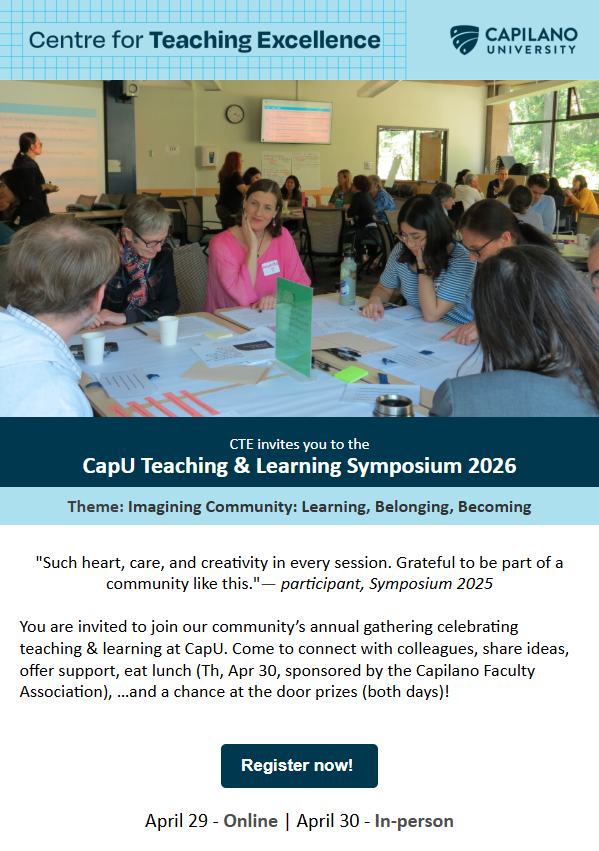 Centre for Teaching Excellence

CAPILANO UNIVERSITY

CTE invites you to the

CapU Teaching & Learning Symposium 2026

Theme: Imagining Community: Learning, Belonging, Becoming

"Such heart, care, and creativity in every session. Grateful to be part of a community like this."— participant, Symposium 2025

You are invited to join our community's annual gathering celebrating teaching & learning at CapU. Come to connect with colleagues, share ideas, offer support, eat lunch (Th, Apr 30, sponsored by the Capilano Faculty Association), ...and a chance at the door prizes (both days)!

Register now!

April 29 - Online | April 30 - In-person